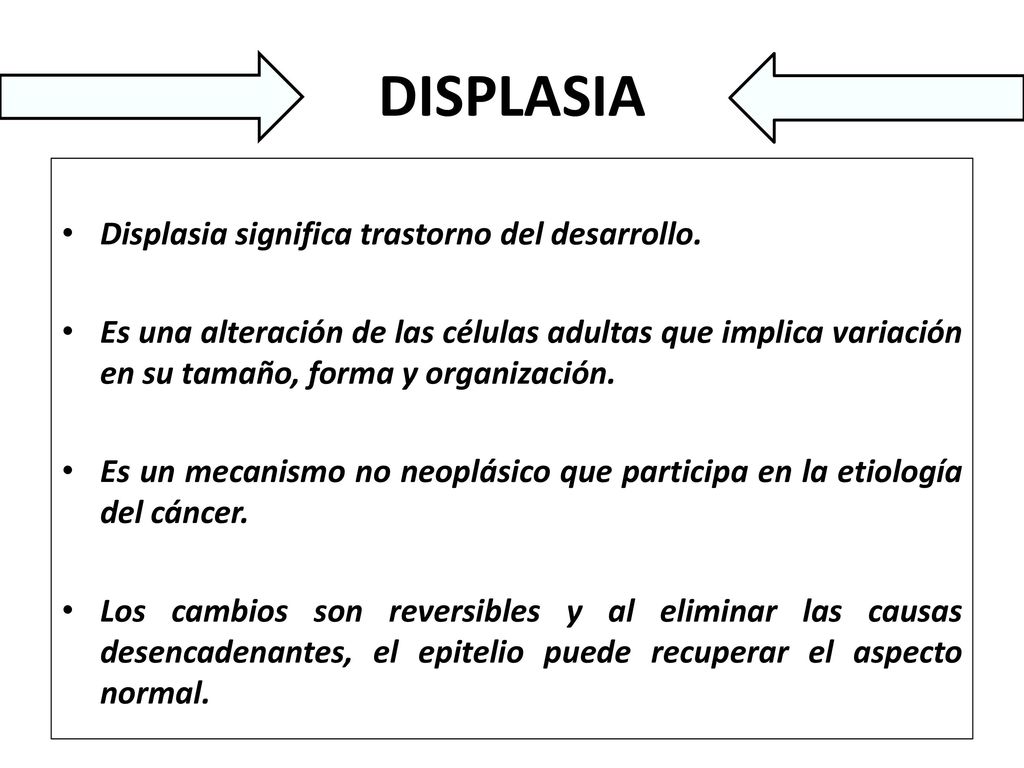 DISPLASIA

• Displasia significa trastorno del desarrollo.

• Es una alteración de las células adultas que implica variación en su tamaño, forma y organización.

• Es un mecanismo no neoplásico que participa en la etiología del cáncer.

• Los cambios son reversibles y al eliminar las causas desencadenantes, el epitelio puede recuperar el aspecto normal.